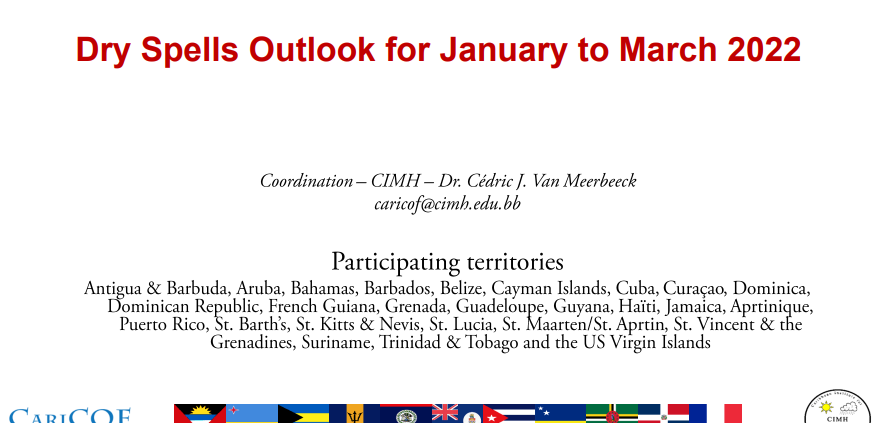 Dry Spells Outlook for January to March 2022

Coordination – CIMH – Dr. Cédric J. Van Meerbeeck
caricof@cimh.edu.bb

Participating territories
Antigua & Barbuda, Aruba, Bahamas, Barbados, Belize, Cayman Islands, Cuba, Curaçao, Dominica, Dominican Republic, French Guiana, Grenada, Guadeloupe, Guyana, Haïti, Jamaica, Aprtinique, Puerto Rico, St. Barth's, St. Kitts & Nevis, St. Lucia, St. Maarten/St. Aprtin, St. Vincent & the Grenadines, Suriname, Trinidad & Tobago and the US Virgin Islands

CARICOF

CIMH